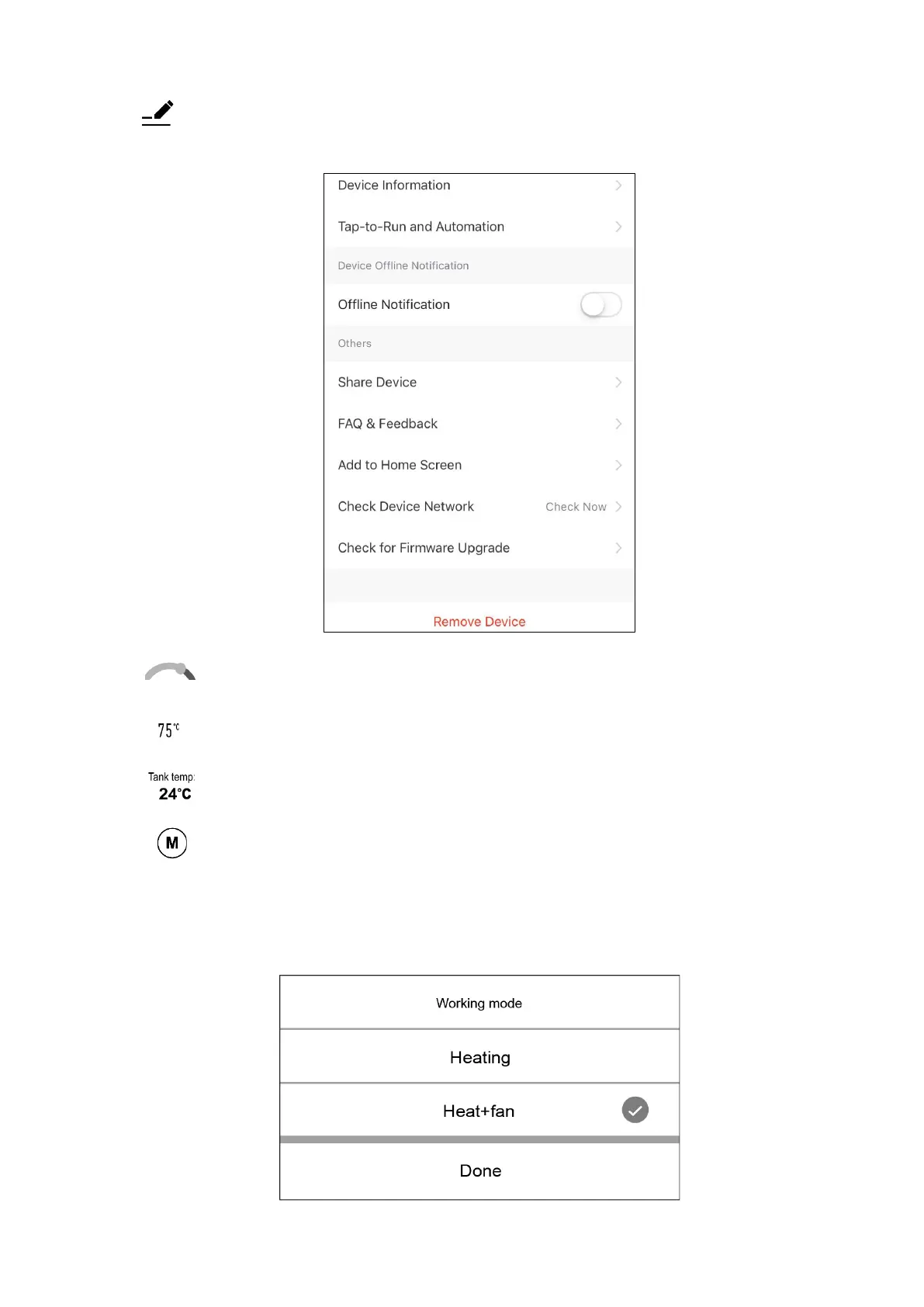 Device Information

Tap-to-Run and Automation

Device Offline Notification

Offline Notification

Others

Share Device

FAQ & Feedback

Add to Home Screen

Check Device Network Check Now

Check for Firmware Upgrade

Remove Device

75°C

Tank temp:
24°C

M

Working mode

Heating

Heat+fan

Done